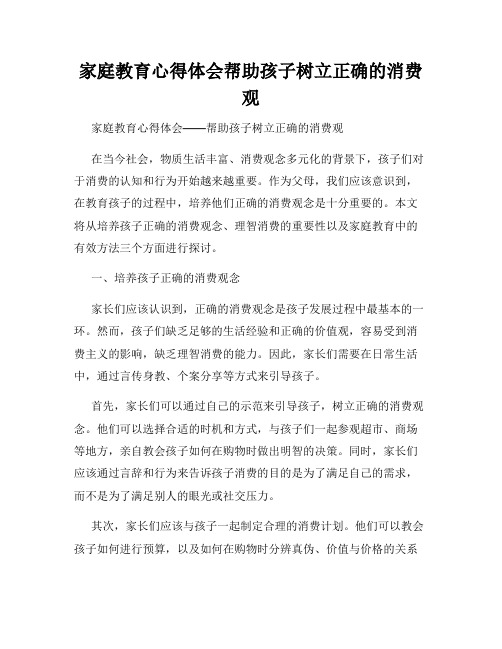 家庭教育心得体会帮助孩子树立正确的消费观

家庭教育心得体会——帮助孩子树立正确的消费观

在当今社会，物质生活丰富、消费观念多元化的背景下，孩子们对于消费的认知和行为开始越来越重要。作为父母，我们应该意识到，在教育孩子的过程中，培养他们正确的消费观念是十分重要的。本文将从培养孩子正确的消费观念、理智消费的重要性以及家庭教育中的有效方法三个方面进行探讨。

一、培养孩子正确的消费观念

家长们应该认识到，正确的消费观念是孩子发展过程中最基本的一环。然而，孩子们缺乏足够的生活经验和正确的价值观，容易受到消费主义的影响，缺乏理智消费的能力。因此，家长们需要在日常生活中，通过言传身教、个案分享等方式来引导孩子。

首先，家长们可以通过自己的示范来引导孩子，树立正确的消费观念。他们可以选择合适的时机和方式，与孩子们一起参观超市、商场等地方，亲自教会孩子如何在购物时做出明智的决策。同时，家长们应该通过言辞和行为来告诉孩子消费的目的是为了满足自己的需求，而不是为了满足别人的眼光或社交压力。

其次，家长们应该与孩子一起制定合理的消费计划。他们可以教会孩子如何进行预算，以及如何在购物时分辨真伪、价值与价格的关系